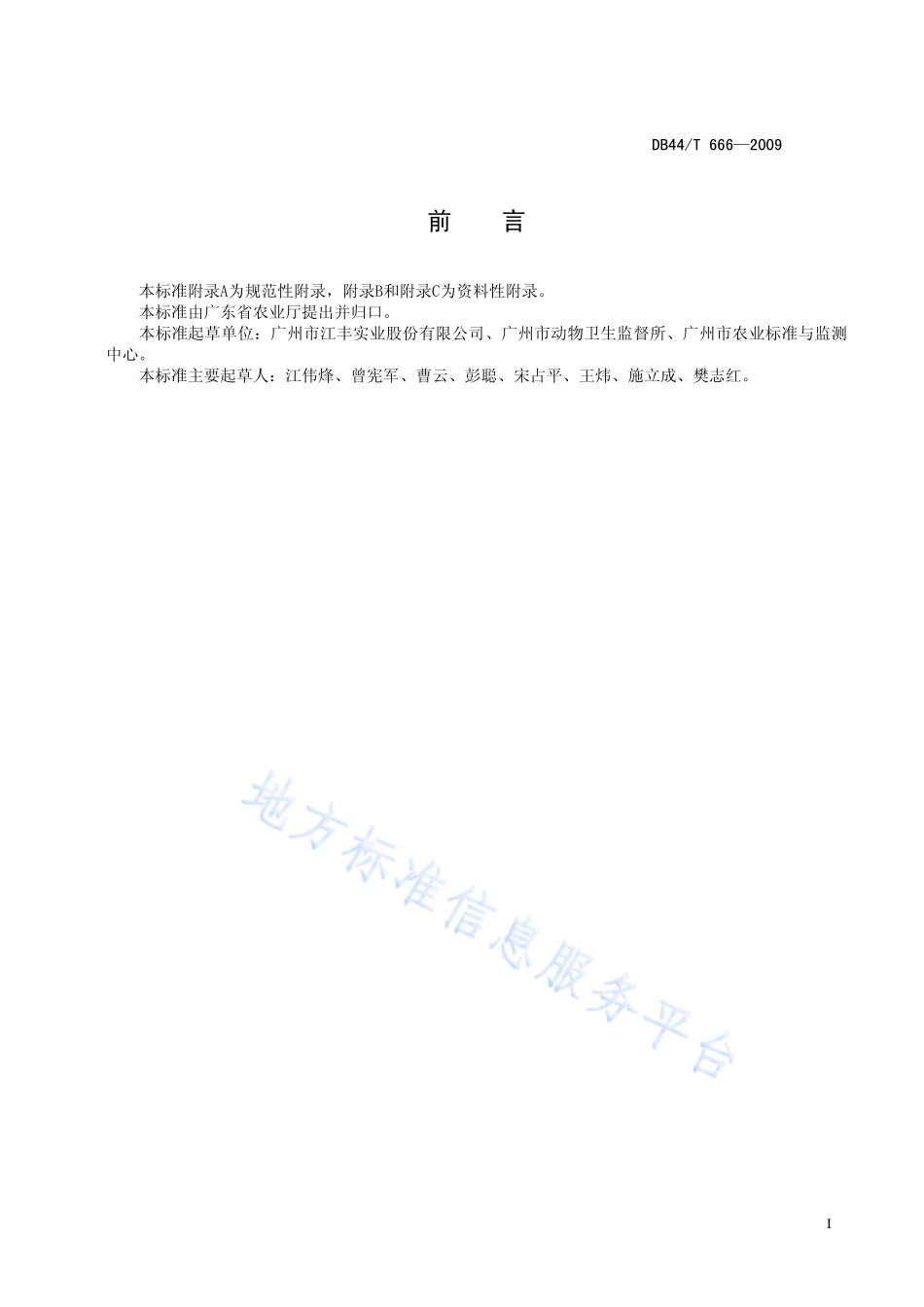 DB44/T 666—2009

前　言

本标准附录A为规范性附录，附录B和附录C为资料性附录。

本标准由广东省农业厅提出并归口。

本标准起草单位：广州市江丰实业股份有限公司、广州市动物卫生监督所、广州市农业标准与监测中心。

本标准主要起草人：江伟烽、曾宪军、曹云、彭聪、宋占平、王炜、施立成、樊志红。

地方标准信息服务平台

I